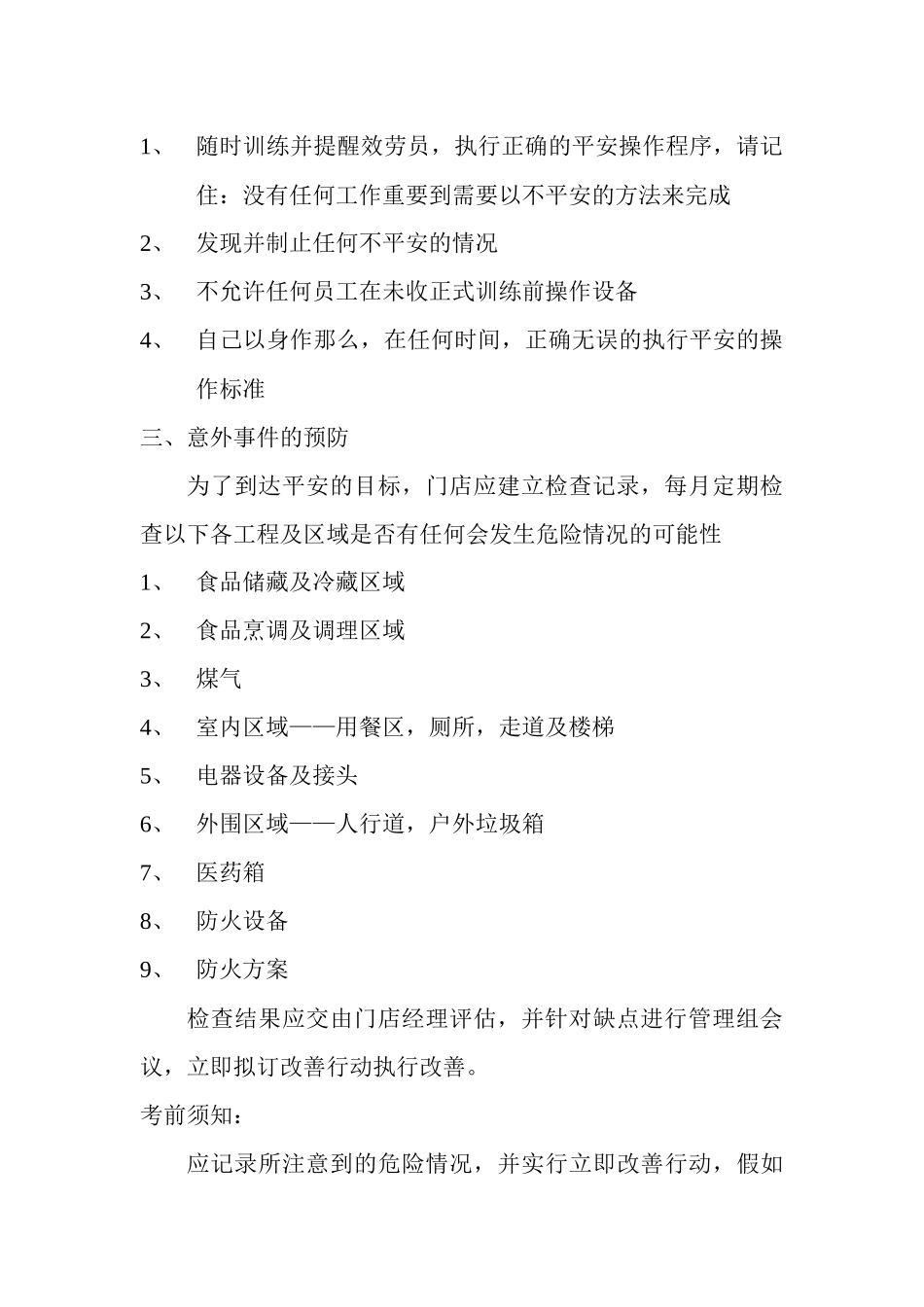 1、 随时训练并提醒效劳员，执行正确的平安操作程序，请记住：没有任何工作重要到需要以不平安的方法来完成

2、 发现并制止任何不平安的情况

3、 不允许任何员工在未收正式训练前操作设备

4、 自己以身作那么，在任何时间，正确无误的执行平安的操作标准

三、意外事件的预防

为了到达平安的目标，门店应建立检查记录，每月定期检查以下各工程及区域是否有任何会发生危险情况的可能性

1、 食品储藏及冷藏区域

2、 食品烹调及调理区域

3、 煤气

4、 室内区域——用餐区，厕所，走道及楼梯

5、 电器设备及接头

6、 外围区域——人行道，户外垃圾箱

7、 医药箱

8、 防火设备

9、 防火方案

检查结果应交由门店经理评估，并针对缺点进行管理组会议，立即拟订改善行动执行改善。

考前须知：

应记录所注意到的危险情况，并实行立即改善行动，假如